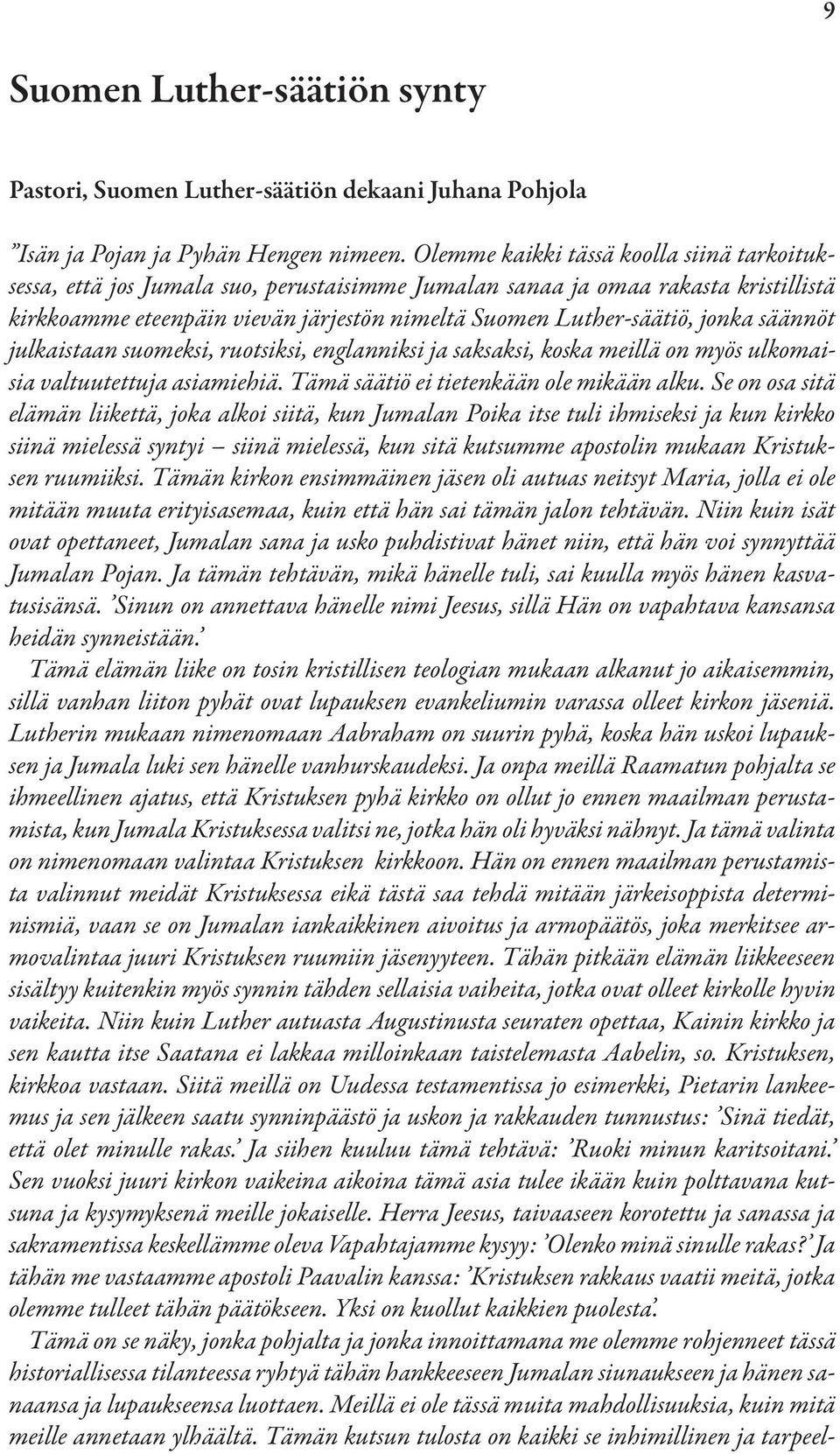 9

Suomen Luther-säätiön synty

Pastori, Suomen Luther-säätiön dekaani Juhana Pohjola

”Isän ja Pojan ja Pyhän Hengen nimeen. Olemme kaikki tässä koolla siinä tarkoituksessa, että jos Jumala suo, perustaisimme Jumalan sanaa ja omaa rakasta kristillistä kirkkoamme eteenpäin vievän järjestön nimeltä Suomen Luther-säätiö, jonka säännöt julkaistaan suomeksi, ruotsiksi, englanniksi ja saksaksi, koska meillä on myös ulkomaisia valtuutettuja asiamiehiä. Tämä säätiö ei tietenkään ole mikään alku. Se on osa sitä elämän liikettä, joka alkoi siitä, kun Jumalan Poika itse tuli ihmiseksi ja kun kirkko siinä mielessä syntyi – siinä mielessä, kun sitä kutsumme apostolin mukaan Kristuksen ruumiiksi. Tämän kirkon ensimmäinen jäsen oli autuas neitsyt Maria, jolla ei ole mitään muuta erityisasemaa, kuin että hän sai tämän jalon tehtävän. Niin kuin isät ovat opettaneet, Jumalan sana ja usko puhdistivat hänet niin, että hän voi synnyttää Jumalan Pojan. Ja tämän tehtävän, mikä hänelle tuli, sai kuulla myös hänen kasvatusisänsä. ’Sinun on annettava hänelle nimi Jeesus, sillä Hän on vapahtava kansansa heidän synneistään.’

Tämä elämän liike on tosin kristillisen teologian mukaan alkanut jo aikaisemmin, sillä vanhan liiton pyhät ovat lupauksen evankeliumin varassa olleet kirkon jäseniä. Lutherin mukaan nimenomaan Aabraham on suurin pyhä, koska hän uskoi lupauksen ja Jumala luki sen hänelle vanhurskaudeksi. Ja onpa meillä Raamatun pohjalta se ihmeellinen ajatus, että Kristuksen pyhä kirkko on ollut jo ennen maailman perustamista, kun Jumala Kristuksessa valitsi ne, jotka hän oli hyväksi nähnyt. Ja tämä valinta on nimenomaan valintaa Kristuksen kirkkoon. Hän on ennen maailman perustamista valinnut meidät Kristuksessa eikä tästä saa tehdä mitään järkeisoppista determinismiä, vaan se on Jumalan iankaikkinen aivoitus ja armopäätös, joka merkitsee armovalintaa juuri Kristuksen ruumiin jäsenyyteen. Tähän pitkään elämän liikkeeseen sisältyy kuitenkin myös synnin tähden sellaisia vaiheita, jotka ovat olleet kirkolle hyvin vaikeita. Niin kuin Luther autuasta Augustinusta seuraten opettaa, Kainin kirkko ja sen kautta itse Saatana ei lakkaa milloinkaan taistelemasta Aabelin, so. Kristuksen, kirkkoa vastaan. Siitä meillä on Uudessa testamentissa jo esimerkki, Pietarin lankeemus ja sen jälkeen saatu synninpäästö ja uskon ja rakkauden tunnustus: ’Sinä tiedät, että olet minulle rakas.’ Ja siihen kuuluu tämä tehtävä: ’Ruoki minun karitsoitani.’ Sen vuoksi juuri kirkon vaikeina aikoina tämä asia tulee ikään kuin polttavana kutsuna ja kysymyksenä meille jokaiselle. Herra Jeesus, taivaaseen korotettu ja sanassa ja sakramentissa keskellämme oleva Vapahtajamme kysyy: ’Olenko minä sinulle rakas?’ Ja tähän me vastaamme apostoli Paavalin kanssa: ’Kristuksen rakkaus vaatii meitä, jotka olemme tulleet tähän päätökseen. Yksi on kuollut kaikkien puolesta’.

Tämä on se näky, jonka pohjalta ja jonka innoittamana me olemme rohjenneet tässä historiallisessa tilanteessa ryhtyä tähän hankkeeseen Jumalan siunaukseen ja hänen sanaansa ja lupaukseensa luottaen. Meillä ei ole tässä muita mahdollisuuksia, kuin mitä meille annetaan ylhäältä. Tämän kutsun tulosta on kaikki se inhimillinen ja tarpeel-